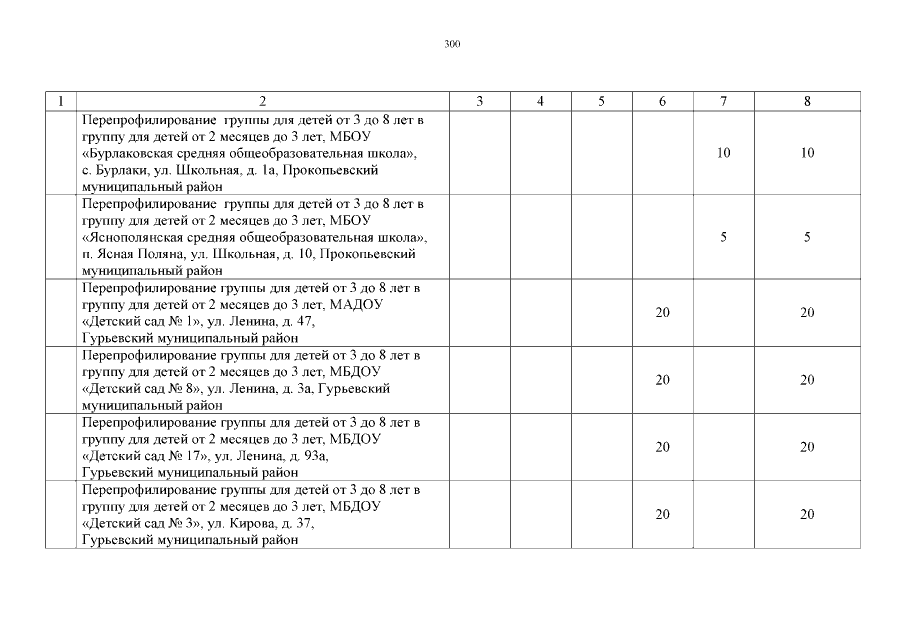 300

| 1 | 2 | 3 | 4 | 5 | 6 | 7 | 8 |
|---|---|---|---|---|---|---|---|
| | Перепрофилирование группы для детей от 3 до 8 лет в группу для детей от 2 месяцев до 3 лет, МБОУ «Бурлаковская средняя общеобразовательная школа», с. Бурлаки, ул. Школьная, д. 1а, Прокопьевский муниципальный район | | | | | 10 | 10 |
| | Перепрофилирование группы для детей от 3 до 8 лет в группу для детей от 2 месяцев до 3 лет, МБОУ «Яснополянская средняя общеобразовательная школа», п. Ясная Поляна, ул. Школьная, д. 10, Прокопьевский муниципальный район | | | | | 5 | 5 |
| | Перепрофилирование группы для детей от 3 до 8 лет в группу для детей от 2 месяцев до 3 лет, МАДОУ «Детский сад № 1», ул. Ленина, д. 47, Гурьевский муниципальный район | | | | 20 | | 20 |
| | Перепрофилирование группы для детей от 3 до 8 лет в группу для детей от 2 месяцев до 3 лет, МБДОУ «Детский сад № 8», ул. Ленина, д. 3а, Гурьевский муниципальный район | | | | 20 | | 20 |
| | Перепрофилирование группы для детей от 3 до 8 лет в группу для детей от 2 месяцев до 3 лет, МБДОУ «Детский сад № 17», ул. Ленина, д. 93а, Гурьевский муниципальный район | | | | 20 | | 20 |
| | Перепрофилирование группы для детей от 3 до 8 лет в группу для детей от 2 месяцев до 3 лет, МБДОУ «Детский сад № 3», ул. Кирова, д. 37, Гурьевский муниципальный район | | | | 20 | | 20 |